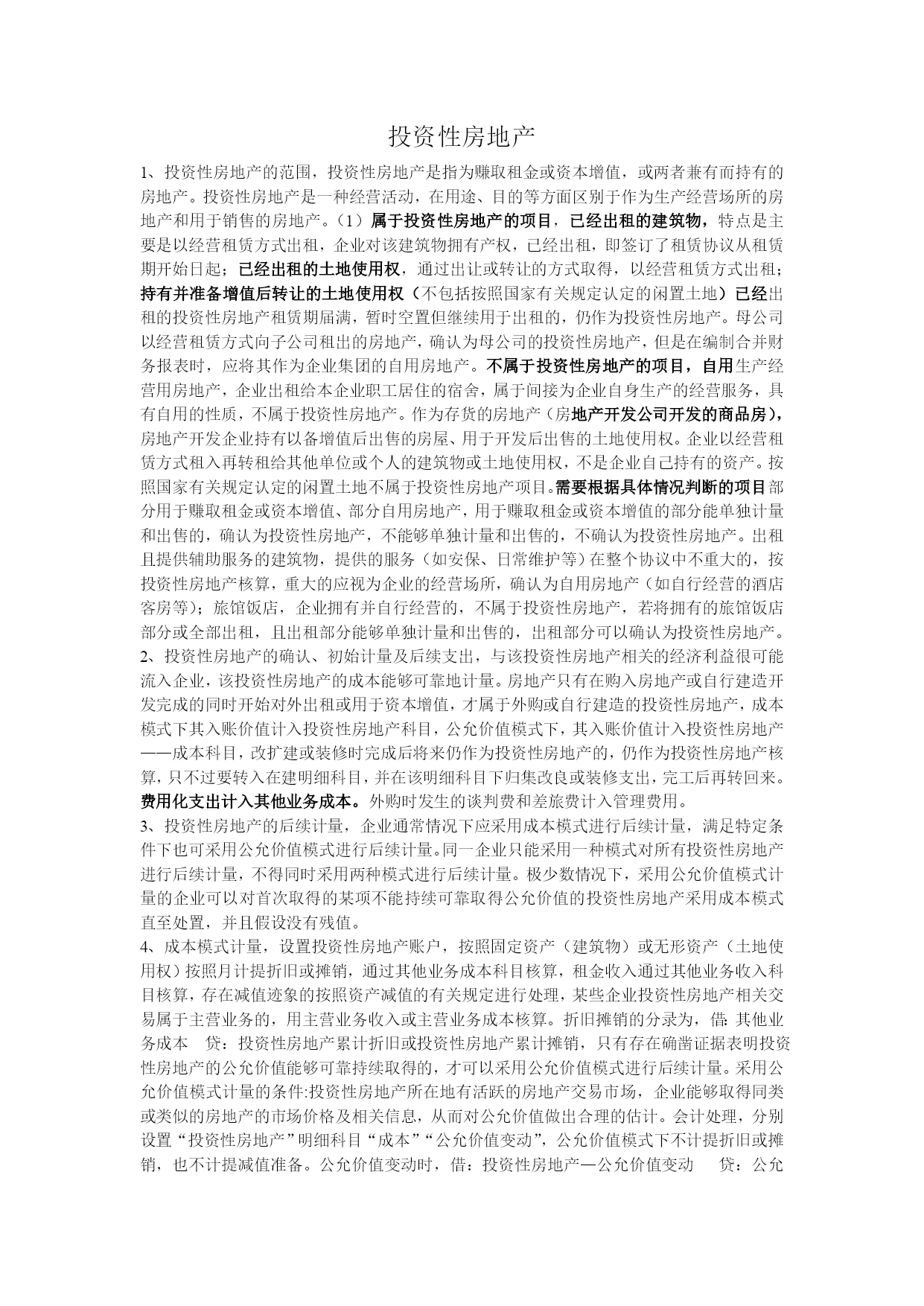 投资性房地产

1、投资性房地产的范围，投资性房地产是指为赚取租金或资本增值，或两者兼有而持有的房地产。投资性房地产是一种经营活动，在用途、目的等方面区别于作为生产经营场所的房地产和用于销售的房地产。（1）属于投资性房地产的项目，已经出租的建筑物，特点是主要是以经营租赁方式出租，企业对该建筑物拥有产权，已经出租，即签订了租赁协议从租赁期开始日起；已经出租的土地使用权，通过出让或转让的方式取得，以经营租赁方式出租；持有并准备增值后转让的土地使用权（不包括按照国家有关规定认定的闲置土地）已经出租的投资性房地产租赁期届满，暂时空置但继续用于出租的，仍作为投资性房地产。母公司以经营租赁方式向子公司租出的房地产，确认为母公司的投资性房地产，但是在编制合并财务报表时，应将其作为企业集团的自用房地产。不属于投资性房地产的项目，自用生产经营用房地产，企业出租给本企业职工居住的宿舍，属于间接为企业自身生产的经营服务，具有自用的性质，不属于投资性房地产。作为存货的房地产（房地产开发公司开发的商品房），房地产开发企业持有以备增值后出售的房屋、用于开发后出售的土地使用权。企业以经营租赁方式租入再转租给其他单位或个人的建筑物或土地使用权，不是企业自己持有的资产。按照国家有关规定认定的闲置土地不属于投资性房地产项目。需要根据具体情况判断的项目部分用于赚取租金或资本增值、部分自用房地产，用于赚取租金或资本增值的部分能单独计量和出售的，确认为投资性房地产，不能够单独计量和出售的，不确认为投资性房地产。出租且提供辅助服务的建筑物，提供的服务（如安保、日常维护等）在整个协议中不重大的，按投资性房地产核算，重大的应视为企业的经营场所，确认为自用房地产（如自行经营的酒店客房等）；旅馆饭店，企业拥有并自行经营的，不属于投资性房地产，若将拥有的旅馆饭店部分或全部出租，且出租部分能够单独计量和出售的，出租部分可以确认为投资性房地产。
2、投资性房地产的确认、初始计量及后续支出，与该投资性房地产相关的经济利益很可能流入企业，该投资性房地产的成本能够可靠地计量。房地产只有在购入房地产或自行建造开发完成的同时开始对外出租或用于资本增值，才属于外购或自行建造的投资性房地产，成本模式下其入账价值计入投资性房地产科目，公允价值模式下，其入账价值计入投资性房地产——成本科目，改扩建或装修时完成后将来仍作为投资性房地产的，仍作为投资性房地产核算，只不过要转入在建明细科目，并在该明细科目下归集改良或装修支出，完工后再转回来。费用化支出计入其他业务成本。外购时发生的谈判费和差旅费计入管理费用。
3、投资性房地产的后续计量，企业通常情况下应采用成本模式进行后续计量，满足特定条件下也可采用公允价值模式进行后续计量。同一企业只能采用一种模式对所有投资性房地产进行后续计量，不得同时采用两种模式进行后续计量。极少数情况下，采用公允价值模式计量的企业可以对首次取得的某项不能持续可靠取得公允价值的投资性房地产采用成本模式直至处置，并且假设没有残值。
4、成本模式计量，设置投资性房地产账户，按照固定资产（建筑物）或无形资产（土地使用权）按照月计提折旧或摊销，通过其他业务成本科目核算，租金收入通过其他业务收入科目核算，存在减值迹象的按照资产减值的有关规定进行处理，某些企业投资性房地产相关交易属于主营业务的，用主营业务收入或主营业务成本核算。折旧摊销的分录为，借：其他业务成本　贷：投资性房地产累计折旧或投资性房地产累计摊销，只有存在确凿证据表明投资性房地产的公允价值能够可靠持续取得的，才可以采用公允价值模式进行后续计量。采用公允价值模式计量的条件:投资性房地产所在地有活跃的房地产交易市场，企业能够取得同类或类似的房地产的市场价格及相关信息，从而对公允价值做出合理的估计。会计处理，分别设置“投资性房地产”明细科目“成本”“公允价值变动”，公允价值模式下不计提折旧或摊销，也不计提减值准备。公允价值变动时，借：投资性房地产—公允价值变动　贷：公允